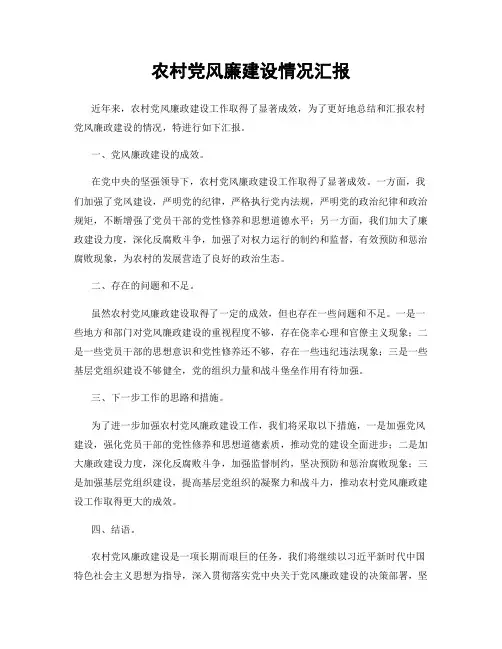 农村党风廉建设情况汇报

近年来，农村党风廉政建设工作取得了显著成效，为了更好地总结和汇报农村党风廉政建设的情况，特进行如下汇报。

一、党风廉政建设的成效。

在党中央的坚强领导下，农村党风廉政建设工作取得了显著成效。一方面，我们加强了党风建设，严明党的纪律，严格执行党内法规，严明党的政治纪律和政治规矩，不断增强了党员干部的党性修养和思想道德水平；另一方面，我们加大了廉政建设力度，深化反腐败斗争，加强了对权力运行的制约和监督，有效预防和惩治腐败现象，为农村的发展营造了良好的政治生态。

二、存在的问题和不足。

虽然农村党风廉政建设取得了一定的成效，但也存在一些问题和不足。一是一些地方和部门对党风廉政建设的重视程度不够，存在侥幸心理和官僚主义现象；二是一些党员干部的思想意识和党性修养还不够，存在一些违纪违法现象；三是一些基层党组织建设不够健全，党的组织力量和战斗堡垒作用有待加强。

三、下一步工作的思路和措施。

为了进一步加强农村党风廉政建设工作，我们将采取以下措施，一是加强党风建设，强化党员干部的党性修养和思想道德素质，推动党的建设全面进步；二是加大廉政建设力度，深化反腐败斗争，加强监督制约，坚决预防和惩治腐败现象；三是加强基层党组织建设，提高基层党组织的凝聚力和战斗力，推动农村党风廉政建设工作取得更大的成效。

四、结语。

农村党风廉政建设是一项长期而艰巨的任务，我们将继续以习近平新时代中国特色社会主义思想为指导，深入贯彻落实党中央关于党风廉政建设的决策部署，坚